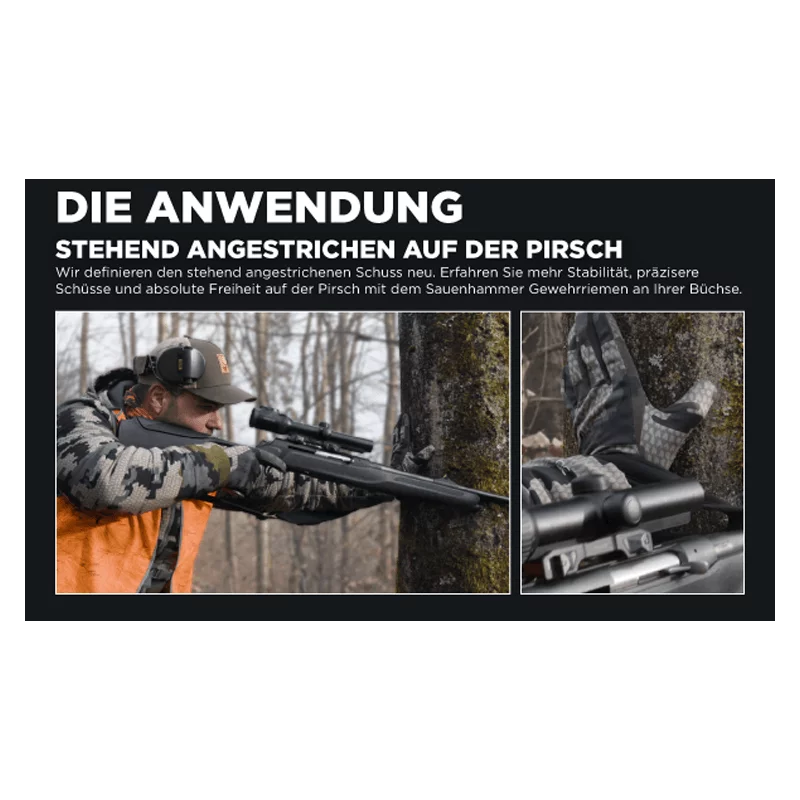 DIE ANWENDUNG

STEHEND ANGESTRICHEN AUF DER PIRSCH

Wir definieren den stehend angestrichenen Schuss neu. Erfahren Sie mehr Stabilität, präzisere Schüsse und absolute Freiheit auf der Pirsch mit dem Sauenhammer Gewehrriemen an Ihrer Büchse.